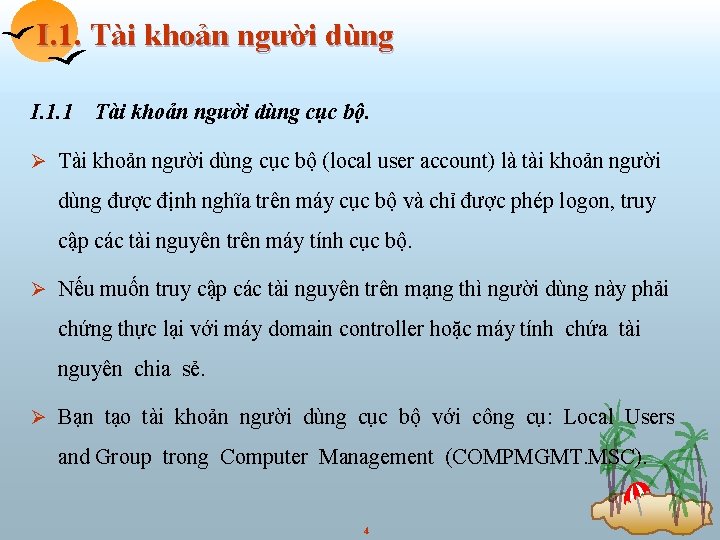 I.1. Tài khoản người dùng

I.1.1 Tài khoản người dùng cục bộ.

➢ Tài khoản người dùng cục bộ (local user account) là tài khoản người dùng được định nghĩa trên máy cục bộ và chỉ được phép logon, truy cập các tài nguyên trên máy tính cục bộ.

➢ Nếu muốn truy cập các tài nguyên trên mạng thì người dùng này phải chứng thực lại với máy domain controller hoặc máy tính chứa tài nguyên chia sẻ.

➢ Bạn tạo tài khoản người dùng cục bộ với công cụ: Local Users and Group trong Computer Management (COMPMGMT.MSC).

4